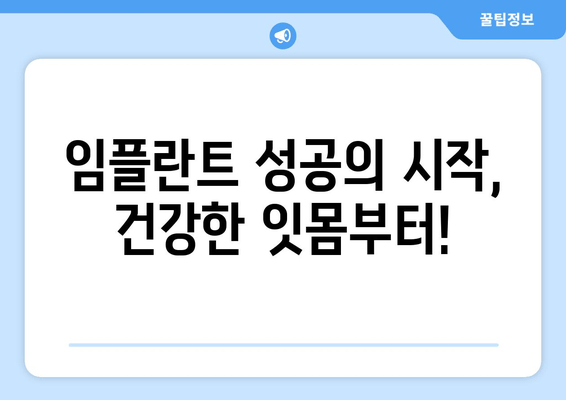 꿀팁정보

임플란트 성공의 시작, 건강한 잇몸부터!